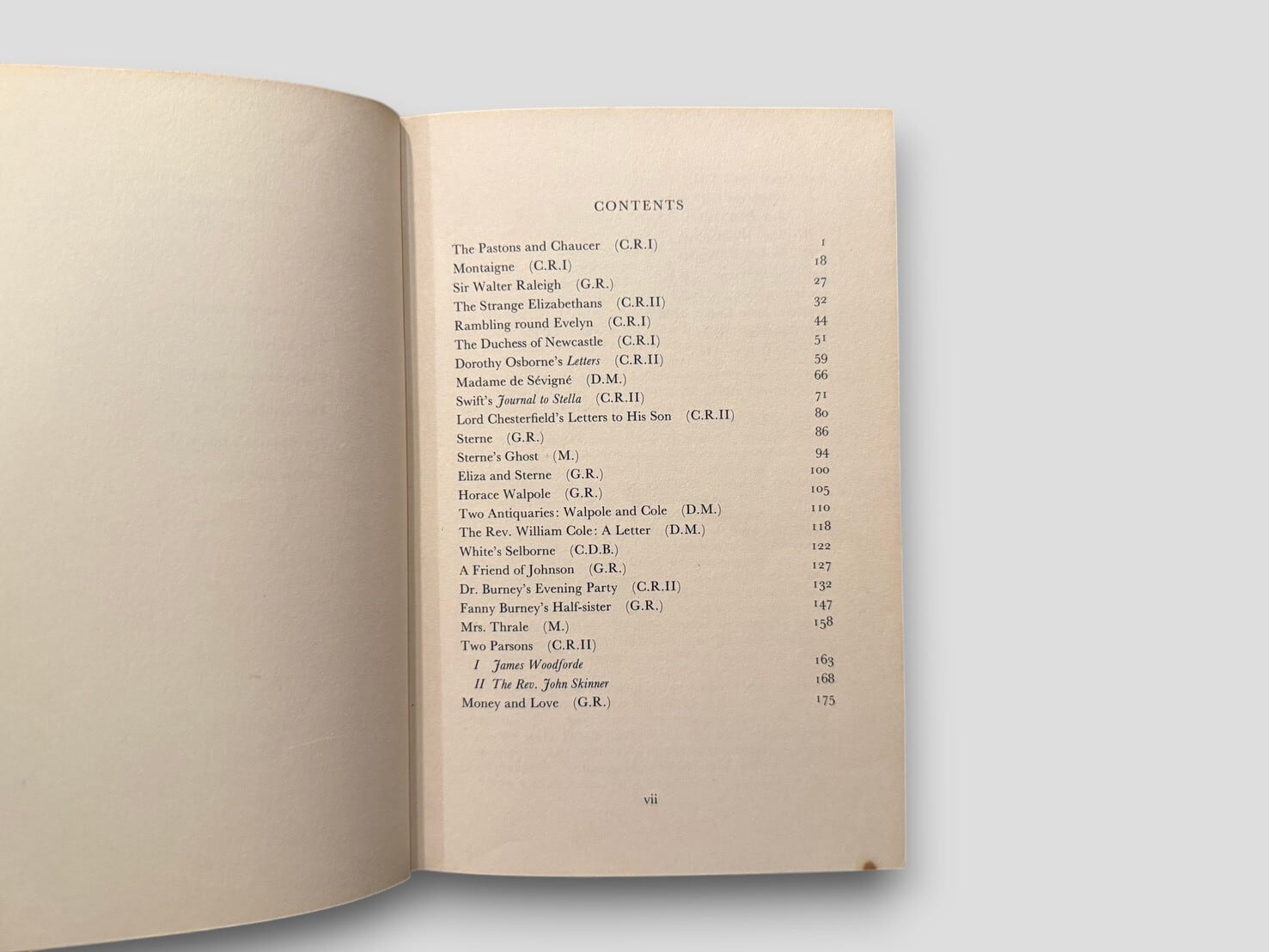 CONTENTS

The Pastons and Chaucer (C.R.I) 1
Montaigne (C.R.I) 18
Sir Walter Raleigh (G.R.) 27
The Strange Elizabethans (C.R.II) 32
Rambling round Evelyn (C.R.I) 44
The Duchess of Newcastle (C.R.I) 51
Dorothy Osborne's Letters (C.R.II) 59
Madame de Sévigné (D.M.) 66
Swift's Journal to Stella (C.R.II) 71
Lord Chesterfield's Letters to His Son (C.R.II) 80
Sterne (G.R.) 86
Sterne's Ghost (M.) 94
Eliza and Sterne (G.R.) 100
Horace Walpole (G.R.) 105
Two Antiquaries: Walpole and Cole (D.M.) 110
The Rev. William Cole: A Letter (D.M.) 118
White's Selborne (C.D.B.) 122
A Friend of Johnson (G.R.) 127
Dr. Burney's Evening Party (C.R.II) 132
Fanny Burney's Half-sister (G.R.) 147
Mrs. Thrale (M.) 158
Two Parsons (C.R.II)
I James Woodforde 163
II The Rev. John Skinner 168
Money and Love (G.R.) 175

vii